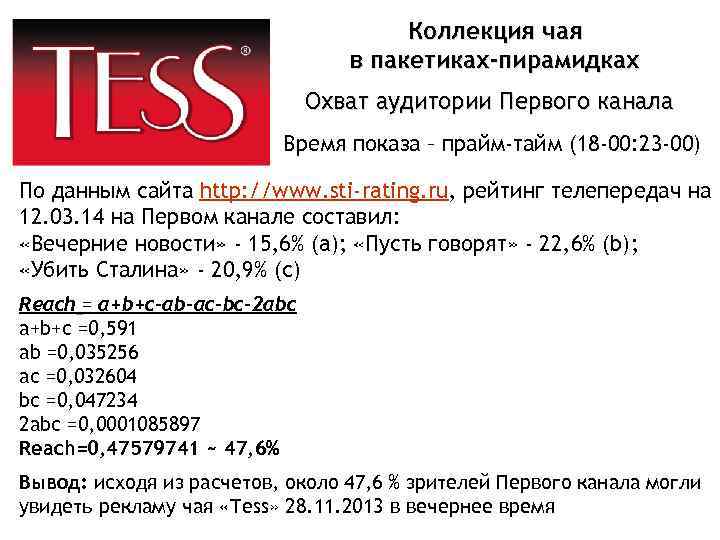 TESS®

Коллекция чая в пакетиках-пирамидках

Охват аудитории Первого канала

Время показа – прайм-тайм (18-00:23-00)

По данным сайта http://www.sti-rating.ru, рейтинг телепередач на 12.03.14 на Первом канале составил:
«Вечерние новости» - 15,6% (a); «Пусть говорят» - 22,6% (b);
«Убить Сталина» - 20,9% (c)

Reach = a+b+c-ab-ac-bc-2abc
a+b+c =0,591
ab =0,035256
ac =0,032604
bc =0,047234
2abc =0,0001085897
Reach=0,47579741 ~ 47,6%

Вывод: исходя из расчетов, около 47,6 % зрителей Первого канала могли увидеть рекламу чая «Tess» 28.11.2013 в вечернее время